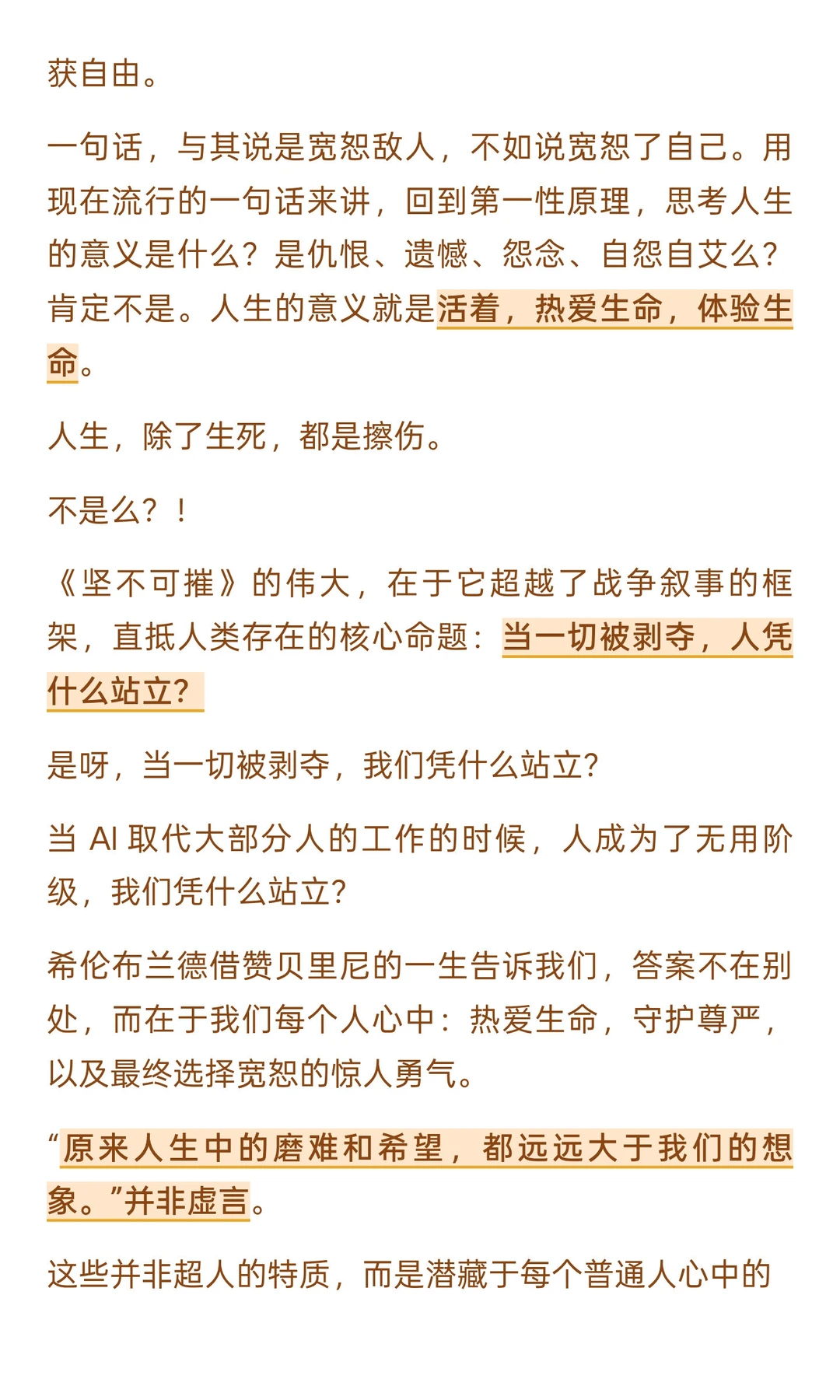 获自由。

一句话，与其说是宽恕敌人，不如说宽恕了自己。用现在流行的一句话来讲，回到第一性原理，思考人生的意义是什么？是仇恨、遗憾、怨念、自怨自艾么？肯定不是。人生的意义就是活着，热爱生命，体验生命。

人生，除了生死，都是擦伤。

不是么？！

《坚不可摧》的伟大，在于它超越了战争叙事的框架，直抵人类存在的核心命题：当一切被剥夺，人凭什么站立？

是呀，当一切被剥夺，我们凭什么站立？

当 AI 取代大部分人的工作的时候，人成为了无用阶级，我们凭什么站立？

希伦布兰德借赞贝里尼的一生告诉我们，答案不在别处，而在于我们每个人心中：热爱生命，守护尊严，以及最终选择宽恕的惊人勇气。

“原来人生中的磨难和希望，都远远大于我们的想象。”并非虚言。

这些并非超人的特质，而是潜藏于每个普通人心中的